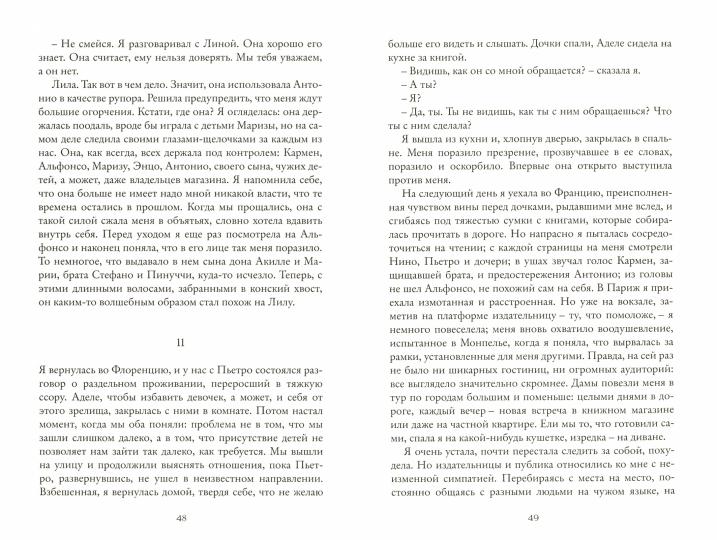 – Не смейся. Я разговаривал с Линой. Она хорошо его знает. Она считает, ему нельзя доверять. Мы тебя уважаем, а он нет.

Лила. Так вот в чем дело. Значит, она использовала Антонио в качестве рупора. Решила предупредить, что меня ждут большие огорчения. Кстати, где она? Я огляделась: она держалась поодаль, вроде бы играла с детьми Маризы, но на самом деле следила своими глазами-щелочками за каждым из нас. Она, как всегда, всех держала под контролем: Кармен, Альфонсо, Маризу, Энцо, Антонио, своего сына, чужих детей, а может, даже владельцев магазина. Я напомнила себе, что она больше не имеет надо мной никакой власти, что те времена остались в прошлом. Когда мы прощались, она с такой силой сжала меня в объятьях, словно хотела вдавить внутрь себя. Перед уходом я еще раз посмотрела на Альфонсо и наконец поняла, что в его лице так меня поразило. То немногое, что выдавало в нем сына дона Акилле и Марии, брата Стефано и Пинуччи, куда-то исчезло. Теперь, с этими длинными волосами, забранными в конский хвост, он каким-то волшебным образом стал похож на Лилу.

11

Я вернулась во Флоренцию, и у нас с Пьетро состоялся разговор о раздельном проживании, переросший в тяжкую ссору. Аделе, чтобы избавить девочек, а может, и себя от этого зрелища, закрылась с ними в комнате. Потом настал момент, когда мы оба поняли: проблема не в том, что мы зашли слишком далеко, а в том, что присутствие детей не позволяет нам зайти так далеко, как требуется. Мы вышли на улицу и продолжили выяснять отношения, пока Пьетро, развернувшись, не ушел в неизвестном направлении. Взбешенная, я вернулась домой, твердя себе, что не желаю

48

больше его видеть и слышать. Дочки спали, Аделе сидела на кухне за книгой.

– Видишь, как он со мной обращается? – сказала я.

– А ты?

– Я?

– Да, ты. Ты не видишь, как ты с ним обращаешься? Что ты с ним сделала?

Я вышла из кухни и, хлопнув дверью, закрылась в спальне. Меня поразило презрение, прозвучавшее в ее словах, поразило и оскорбило. Впервые она открыто выступила против меня.

На следующий день я уехала во Францию, преисполненная чувством вины перед дочками, рыдавшими мне вслед, и сгибаясь под тяжестью сумки с книгами, которые собиралась прочитать в дороге. Но напрасно я пыталась сосредоточиться на чтении; с каждой страницы на меня смотрели Нино, Пьетро и дочери; в ушах звучал голос Кармен, защищавшей брата, и предостережения Антонио; из головы не шел Альфонсо, не похожий сам на себя. В Париж я приехала измотанная и расстроенная. Но уже на вокзале, заметив на платформе издательницу – ту, что помоложе, – я немного повеселела; меня вновь охватило воодушевление, испытанное в Монпелье, когда я поняла, что вырвалась за рамки, установленные для меня другими. Правда, на сей раз не было ни шикарных гостиниц, ни огромных аудиторий: все выглядело значительно скромнее. Дамы повезли меня в тур по городам большим и поменьше: целыми днями в дороге, каждый вечер – новая встреча в книжном магазине или даже на частной квартире. Ели мы то, что готовили сами, спала я на какой-нибудь кушетке, изредка – на диване.

Я очень устала, почти перестала следить за собой, похудела. Но издательницы и публика относились ко мне с неизменной симпатией. Перебираясь с места на место, постоянно общаясь с разными людьми на чужом языке, на

49